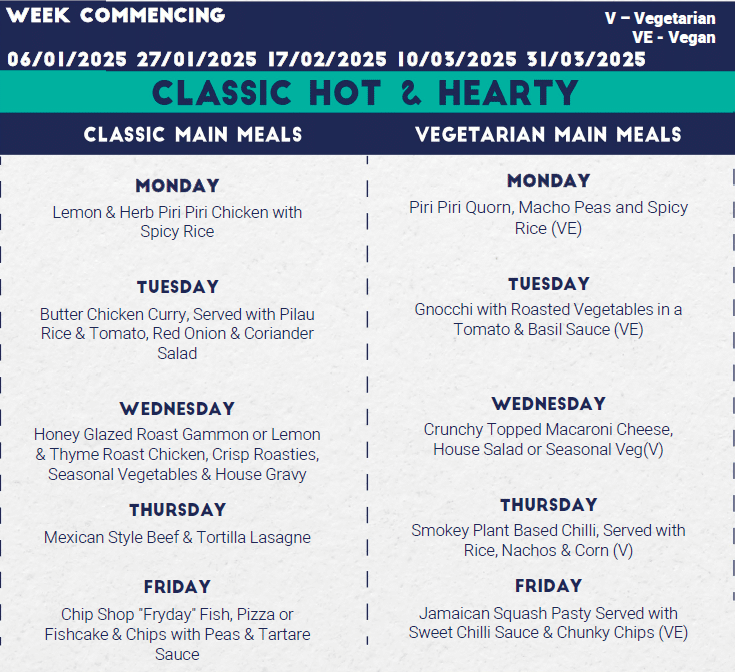 WEEK COMMENCING

V – Vegetarian
VE - Vegan

06/01/2025 27/01/2025 17/02/2025 10/03/2025 31/03/2025

CLASSIC HOT & HEARTY

CLASSIC MAIN MEALS

MONDAY

Lemon & Herb Piri Piri Chicken with Spicy Rice

TUESDAY

Butter Chicken Curry, Served with Pilau Rice & Tomato, Red Onion & Coriander Salad

WEDNESDAY

Honey Glazed Roast Gammon or Lemon & Thyme Roast Chicken, Crisp Roasties, Seasonal Vegetables & House Gravy

THURSDAY

Mexican Style Beef & Tortilla Lasagne

FRIDAY

Chip Shop "Fryday" Fish, Pizza or Fishcake & Chips with Peas & Tartare Sauce

VEGETARIAN MAIN MEALS

MONDAY

Piri Piri Quorn, Macho Peas and Spicy Rice (VE)

TUESDAY

Gnocchi with Roasted Vegetables in a Tomato & Basil Sauce (VE)

WEDNESDAY

Crunchy Topped Macaroni Cheese, House Salad or Seasonal Veg(V)

THURSDAY

Smokey Plant Based Chilli, Served with Rice, Nachos & Corn (V)

FRIDAY

Jamaican Squash Pasty Served with Sweet Chilli Sauce & Chunky Chips (VE)